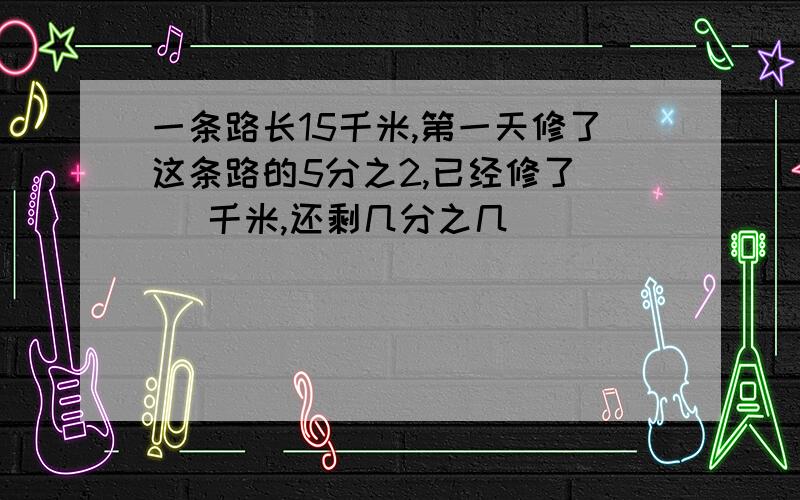 一条路长15千米,第一天修了这条路的5分之2,已经修了（ ）千米,还剩几分之几